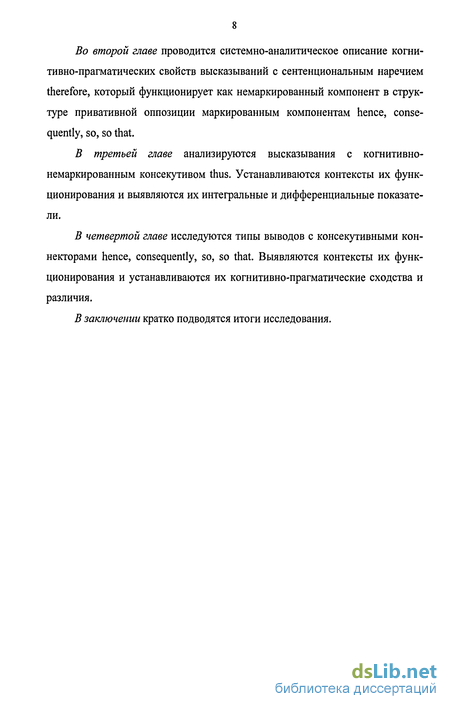 8

Во второй главе проводится системно-аналитическое описание когнитивно-прагматических свойств высказываний с сентенциональным наречием therefore, который функционирует как немаркированный компонент в структуре привативной оппозиции маркированным компонентам hence, consequently, so, so that.

В третьей главе анализируются высказывания с когнитивно-немаркированным консекутивом thus. Устанавливаются контексты их функционирования и выявляются их интегральные и дифференциальные показатели.

В четвертой главе исследуются типы выводов с консекутивными коннекторами hence, consequently, so, so that. Выявляются контексты их функционирования и устанавливаются их когнитивно-прагматические сходства и различия.

В заключении кратко подводятся итоги исследования.

dsLib.net
библиотека диссертаций